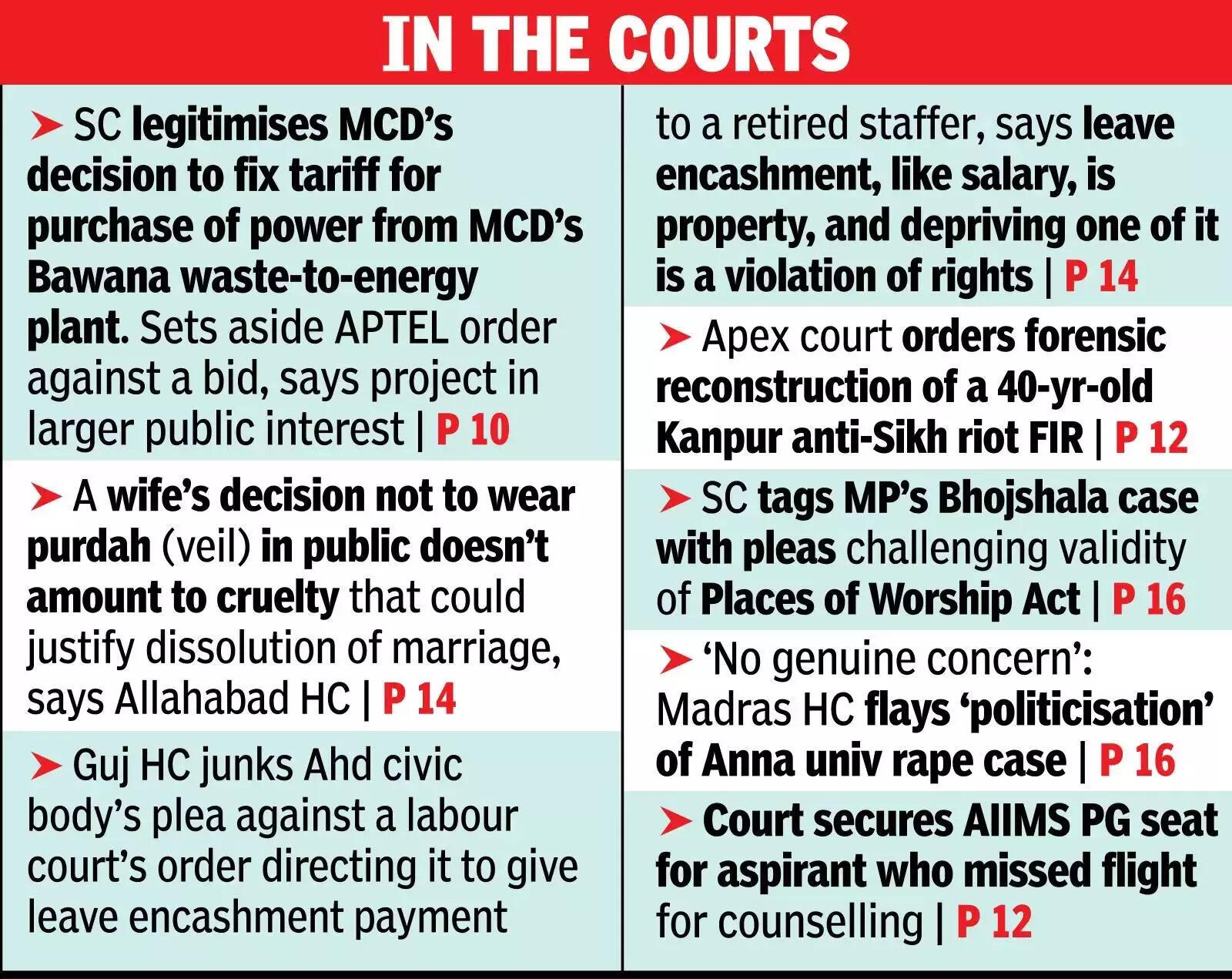 IN THE COURTS

➤ SC legitimises MCD's decision to fix tariff for purchase of power from MCD's Bawana waste-to-energy plant. Sets aside APTEL order against a bid, says project in larger public interest | P 10

➤ A wife's decision not to wear purdah (veil) in public doesn't amount to cruelty that could justify dissolution of marriage, says Allahabad HC | P 14

➤ Guj HC junks Ahd civic body's plea against a labour court's order directing it to give leave encashment payment to a retired staffer, says leave encashment, like salary, is property, and depriving one of it is a violation of rights | P 14

➤ Apex court orders forensic reconstruction of a 40-yr-old Kanpur anti-Sikh riot FIR | P 12

➤ SC tags MP's Bhojshala case with pleas challenging validity of Places of Worship Act | P 16

➤ 'No genuine concern': Madras HC flays 'politicisation' of Anna univ rape case | P 16

➤ Court secures AIIMS PG seat for aspirant who missed flight for counselling | P 12